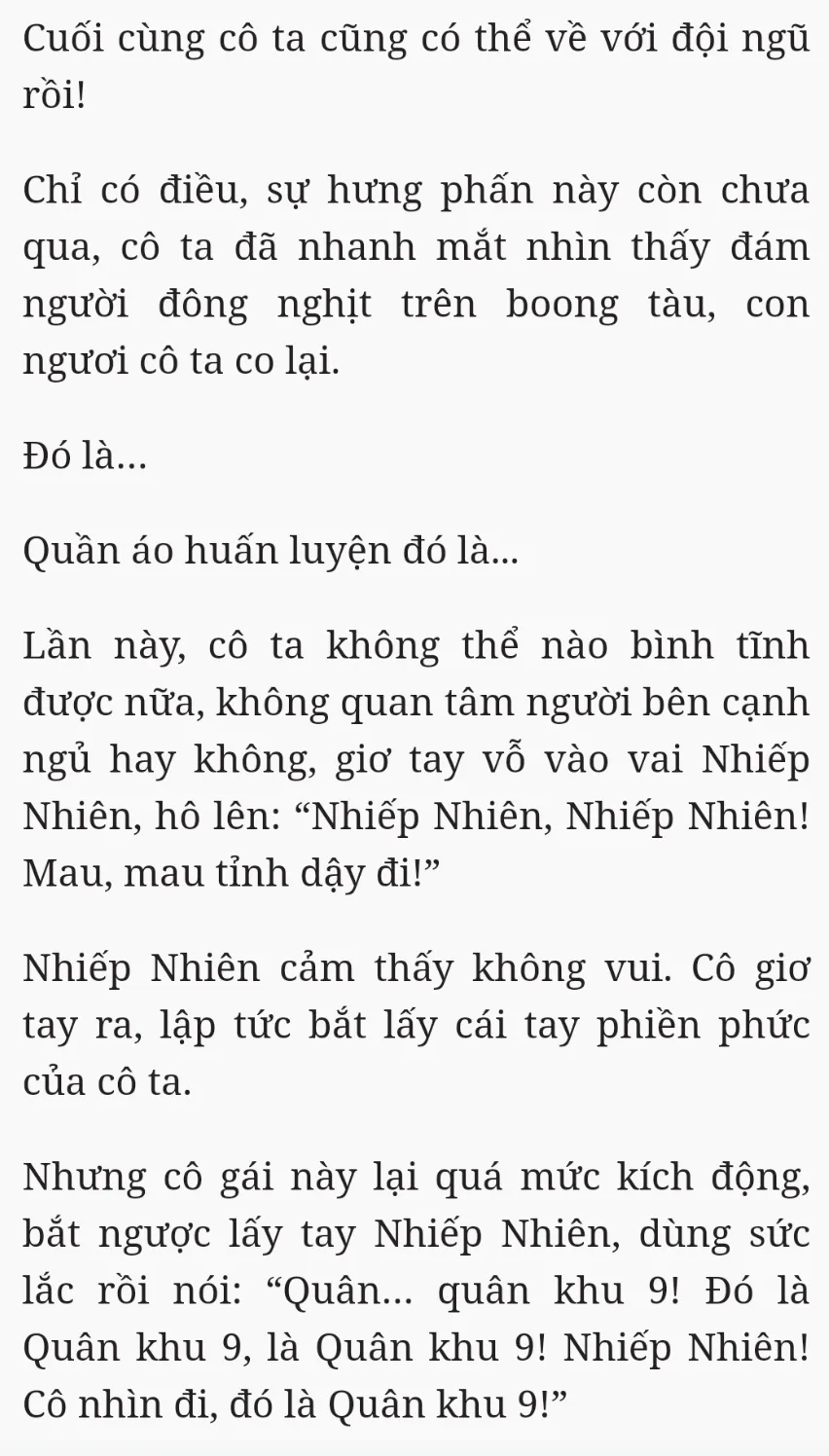 Cuối cùng cô ta cũng có thể về với đội ngũ rồi!

Chỉ có điều, sự hưng phấn này còn chưa qua, cô ta đã nhanh mắt nhìn thấy đám người đông nghịt trên boong tàu, con ngươi cô ta co lại.

Đó là...

Quần áo huấn luyện đó là...

Lần này, cô ta không thể nào bình tĩnh được nữa, không quan tâm người bên cạnh ngủ hay không, giơ tay vỗ vào vai Nhiếp Nhiên, hô lên: "Nhiếp Nhiên, Nhiếp Nhiên! Mau, mau tỉnh dậy đi!"

Nhiếp Nhiên cảm thấy không vui. Cô giơ tay ra, lập tức bắt lấy cái tay phiền phức của cô ta.

Nhưng cô gái này lại quá mức kích động, bắt ngược lấy tay Nhiếp Nhiên, dùng sức lắc rồi nói: "Quân... quân khu 9! Đó là Quân khu 9, là Quân khu 9! Nhiếp Nhiên! Cô nhìn đi, đó là Quân khu 9!"